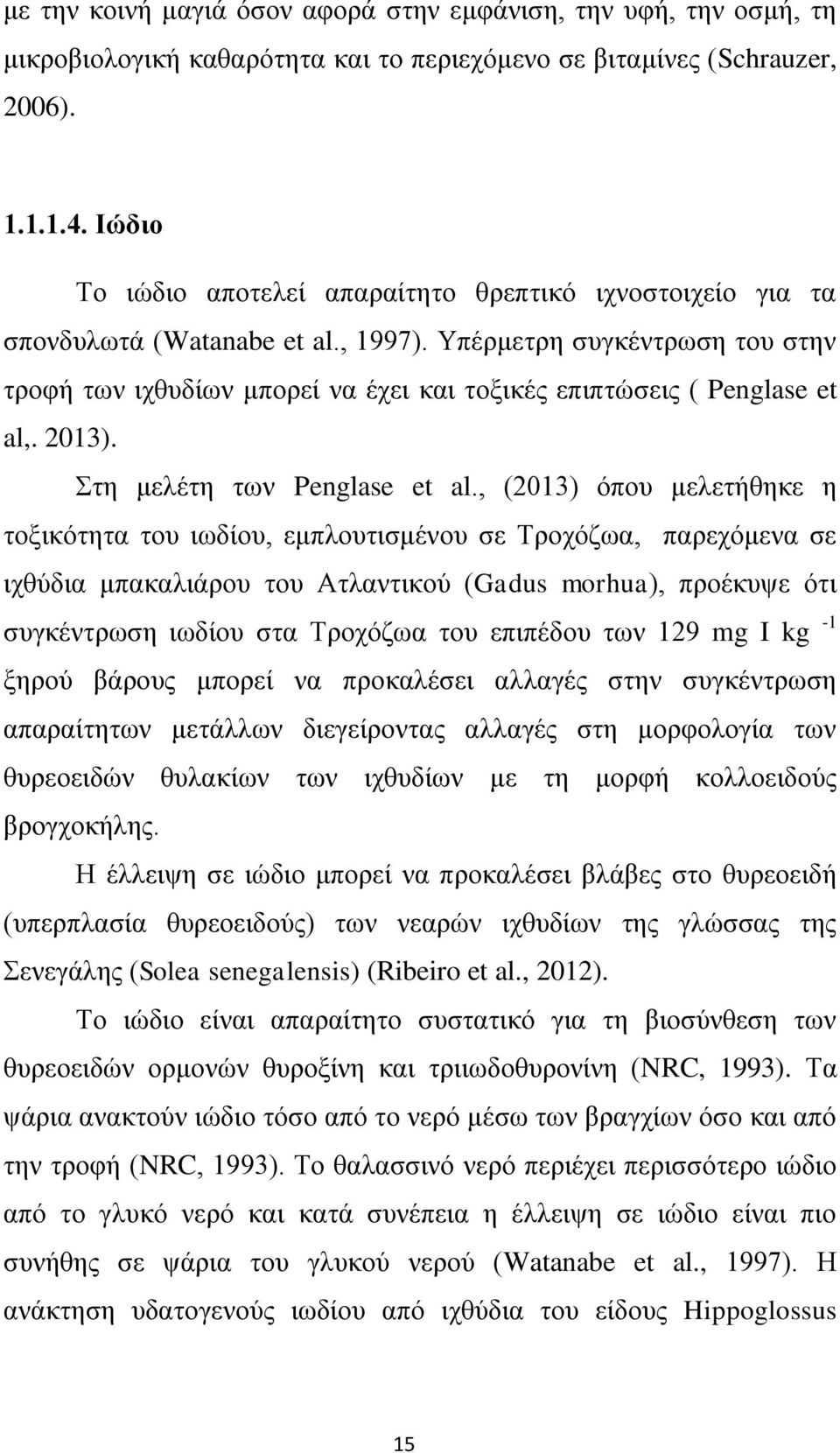 με την κοινή μαγιά όσον αφορά στην εμφάνιση, την υφή, την οσμή, τη μικροβιολογική καθαρότητα και το περιεχόμενο σε βιταμίνες (Schrauzer, 2006).

1.1.1.4. Ιώδιο

Το ιώδιο αποτελεί απαραίτητο θρεπτικό ιχνοστοιχείο για τα σπονδυλωτά (Watanabe et al., 1997). Υπέρμετρη συγκέντρωση του στην τροφή των ιχθυδίων μπορεί να έχει και τοξικές επιπτώσεις ( Penglase et al,. 2013).

Στη μελέτη των Penglase et al., (2013) όπου μελετήθηκε η τοξικότητα του ιωδίου, εμπλουτισμένου σε Τροχόζωα, παρεχόμενα σε ιχθύδια μπακαλιάρου του Ατλαντικού (Gadus morhua), προέκυψε ότι συγκέντρωση ιωδίου στα Τροχόζωα του επιπέδου των 129 mg I kg $^{-1}$ ξηρού βάρους μπορεί να προκαλέσει αλλαγές στην συγκέντρωση απαραίτητων μετάλλων διεγείροντας αλλαγές στη μορφολογία των θυρεοειδών θυλακίων των ιχθυδίων με τη μορφή κολλοειδούς βρογχοκήλης.

Η έλλειψη σε ιώδιο μπορεί να προκαλέσει βλάβες στο θυρεοειδή (υπερπλασία θυρεοειδούς) των νεαρών ιχθυδίων της γλώσσας της Σενεγάλης (Solea senegalensis) (Ribeiro et al., 2012).

Το ιώδιο είναι απαραίτητο συστατικό για τη βιοσύνθεση των θυρεοειδών ορμονών θυροξίνη και τριιωδοθυρονίνη (NRC, 1993). Τα ψάρια ανακτούν ιώδιο τόσο από το νερό μέσω των βραγχίων όσο και από την τροφή (NRC, 1993). Το θαλασσινό νερό περιέχει περισσότερο ιώδιο από το γλυκό νερό και κατά συνέπεια η έλλειψη σε ιώδιο είναι πιο συνήθης σε ψάρια του γλυκού νερού (Watanabe et al., 1997). Η ανάκτηση υδατογενούς ιωδίου από ιχθύδια του είδους Hippoglossus

15